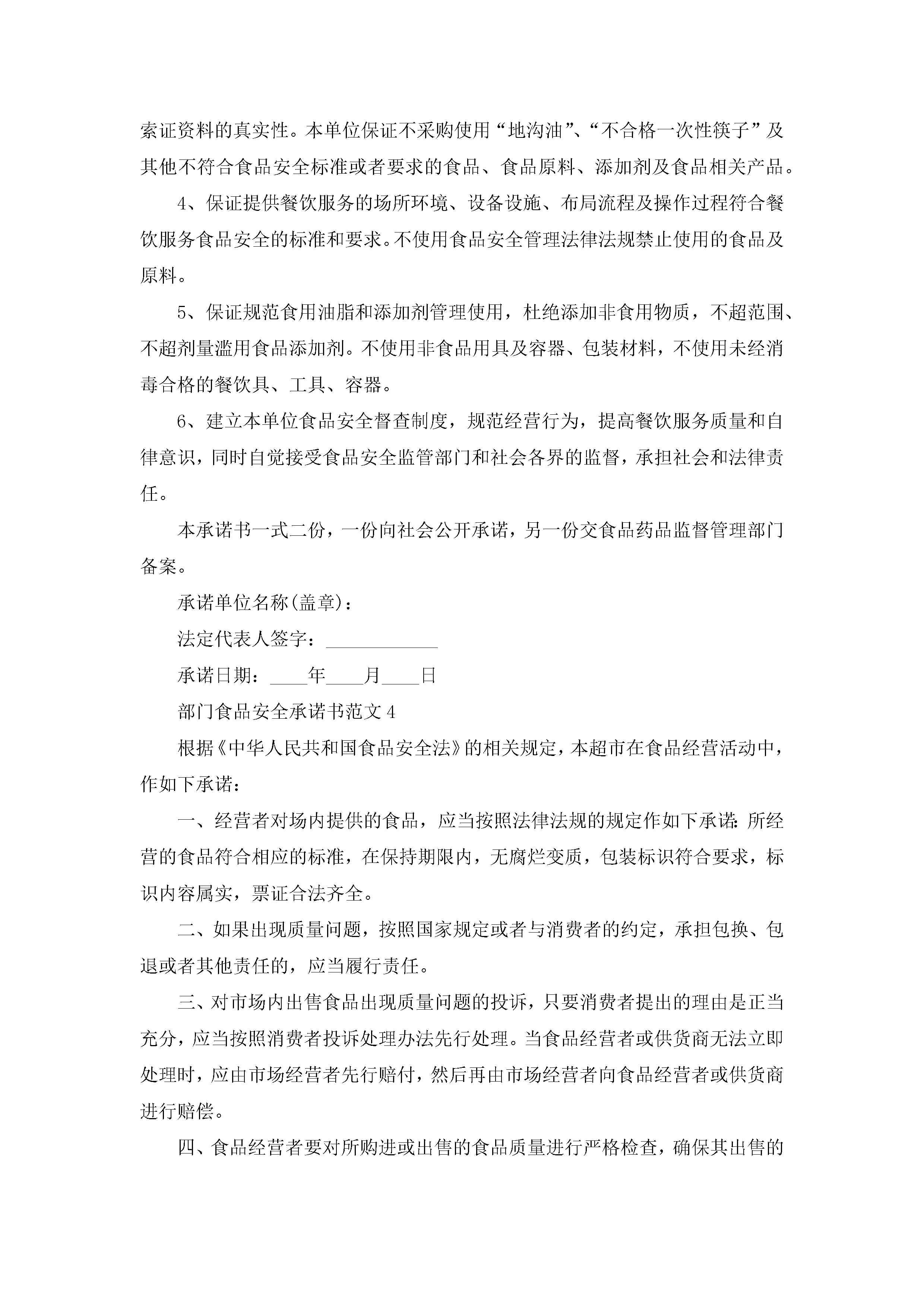 索证资料的真实性。本单位保证不采购使用“地沟油”、“不合格一次性筷子”及其他不符合食品安全标准或者要求的食品、食品原料、添加剂及食品相关产品。

4、保证提供餐饮服务的场所环境、设备设施、布局流程及操作过程符合餐饮服务食品安全的标准和要求。不使用食品安全管理法律法规禁止使用的食品及原料。

5、保证规范食用油脂和添加剂管理使用，杜绝添加非食用物质，不超范围、不超剂量滥用食品添加剂。不使用非食品用具及容器、包装材料，不使用未经消毒合格的餐饮具、工具、容器。

6、建立本单位食品安全督查制度，规范经营行为，提高餐饮服务质量和自律意识，同时自觉接受食品安全监管部门和社会各界的监督，承担社会和法律责任。

本承诺书一式二份，一份向社会公开承诺，另一份交食品药品监督管理部门备案。

承诺单位名称(盖章)：

法定代表人签字：____________

承诺日期：____年____月____日

部门食品安全承诺书范文4

根据《中华人民共和国食品安全法》的相关规定，本超市在食品经营活动中，作如下承诺：

一、经营者对场内提供的食品，应当按照法律法规的规定作如下承诺：所经营的食品符合相应的标准，在保持期限内，无腐烂变质，包装标识符合要求，标识内容属实，票证合法齐全。

二、如果出现质量问题，按照国家规定或者与消费者的约定，承担包换、包退或者其他责任的，应当履行责任。

三、对市场内出售食品出现质量问题的投诉，只要消费者提出的理由是正当充分，应当按照消费者投诉处理办法先行处理。当食品经营者或供货商无法立即处理时，应由市场经营者先行赔付，然后再由市场经营者向食品经营者或供货商进行赔偿。

四、食品经营者要对所购进或出售的食品质量进行严格检查，确保其出售的